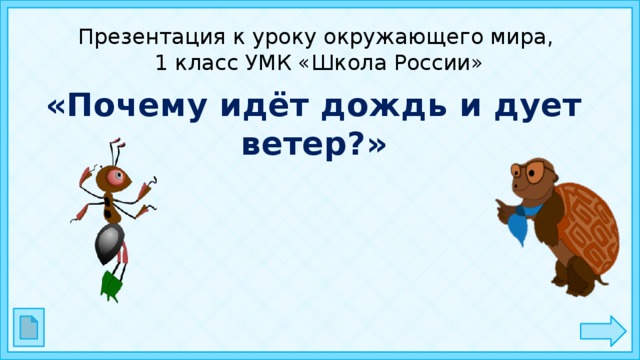 Презентация к уроку окружающего мира, 1 класс УМК «Школа России»

«Почему идёт дождь и дует ветер?»